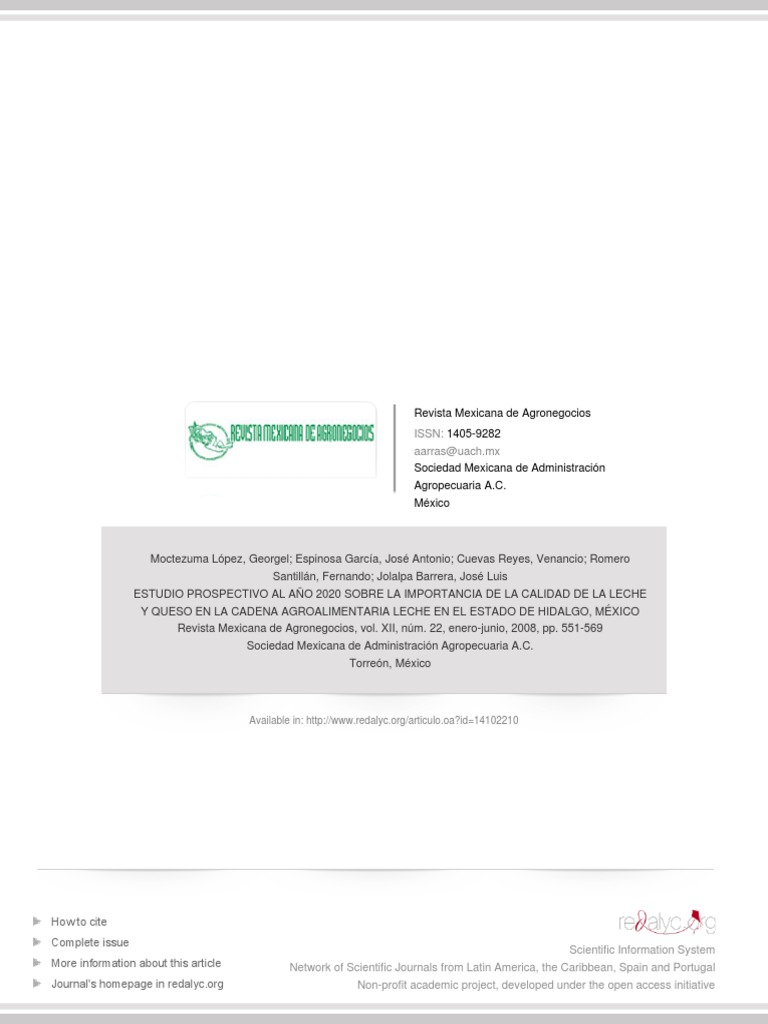 REVISTA MEXICANA DE AGRONEGOCIOS

Revista Mexicana de Agronegocios
ISSN: 1405-9282
aarras@uach.mx
Sociedad Mexicana de Administración Agropecuaria A.C.
México

Moctezuma López, Georgel; Espinosa García, José Antonio; Cuevas Reyes, Venancio; Romero Santillán, Fernando; Jolalpa Barrera, José Luis
ESTUDIO PROSPECTIVO AL AÑO 2020 SOBRE LA IMPORTANCIA DE LA CALIDAD DE LA LECHE Y QUESO EN LA CADENA AGROALIMENTARIA LECHE EN EL ESTADO DE HIDALGO, MÉXICO
Revista Mexicana de Agronegocios, vol. XII, núm. 22, enero-junio, 2008, pp. 551-569
Sociedad Mexicana de Administración Agropecuaria A.C.
Torreón, México

Available in: http://www.redalyc.org/articulo.oa?id=14102210

How to cite
Complete issue
More information about this article
Journal's homepage in redalyc.org

redalyc.org
Scientific Information System
Network of Scientific Journals from Latin America, the Caribbean, Spain and Portugal
Non-profit academic project, developed under the open access initiative